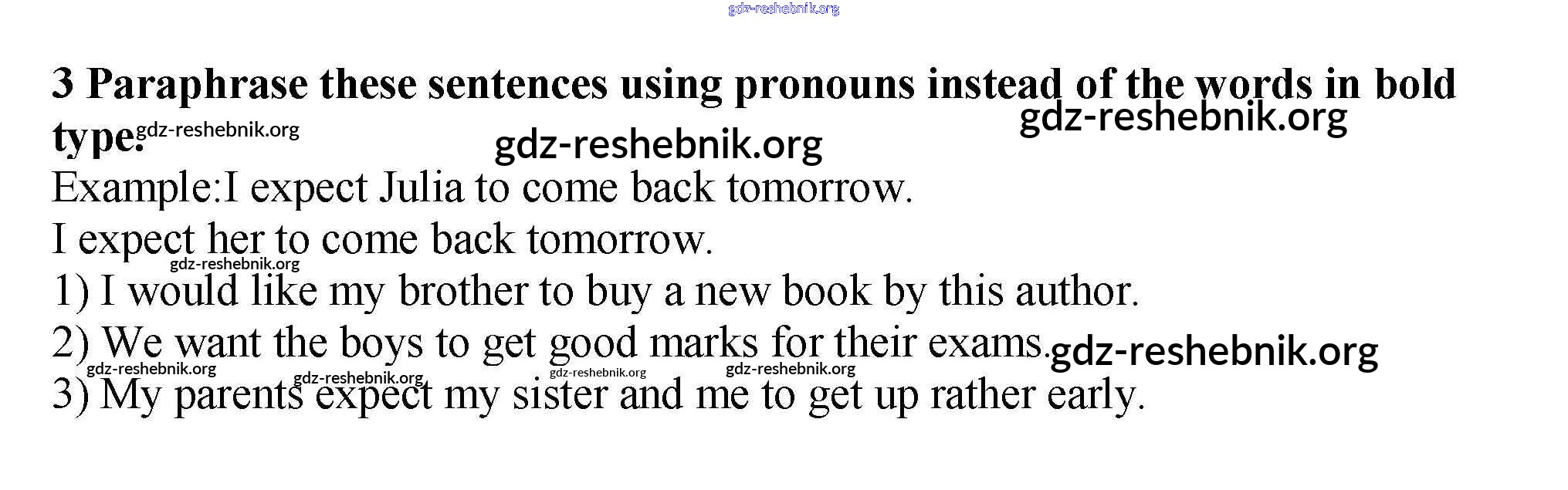 3 Paraphrase these sentences using pronouns instead of the words in bold type.

Example:I expect Julia to come back tomorrow.

I expect her to come back tomorrow.

1) I would like my brother to buy a new book by this author.

2) We want the boys to get good marks for their exams.

3) My parents expect my sister and me to get up rather early.

gdz-reshebnik.org